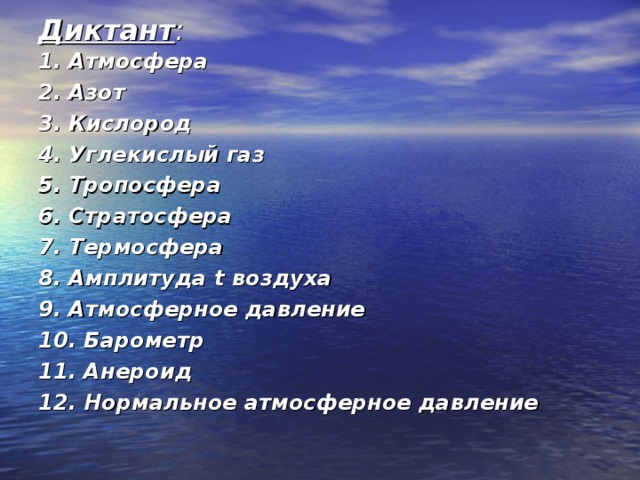 Диктант:
1. Атмосфера
2. Азот
3. Кислород
4. Углекислый газ
5. Тропосфера
6. Стратосфера
7. Термосфера
8. Амплитуда t воздуха
9. Атмосферное давление
10. Барометр
11. Анероид
12. Нормальное атмосферное давление